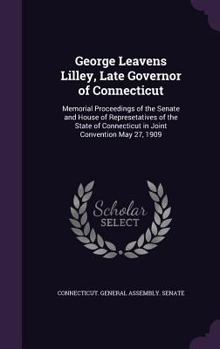 George Leavens Lilley, Late Governor of Connecticut

Memorial Proceedings of the Senate and House of Represetatives of the State of Connecticut in Joint Convention May 27, 1909

Scholar SELECT

CONNECTICUT. GENERAL ASSEMBLY. SENATE